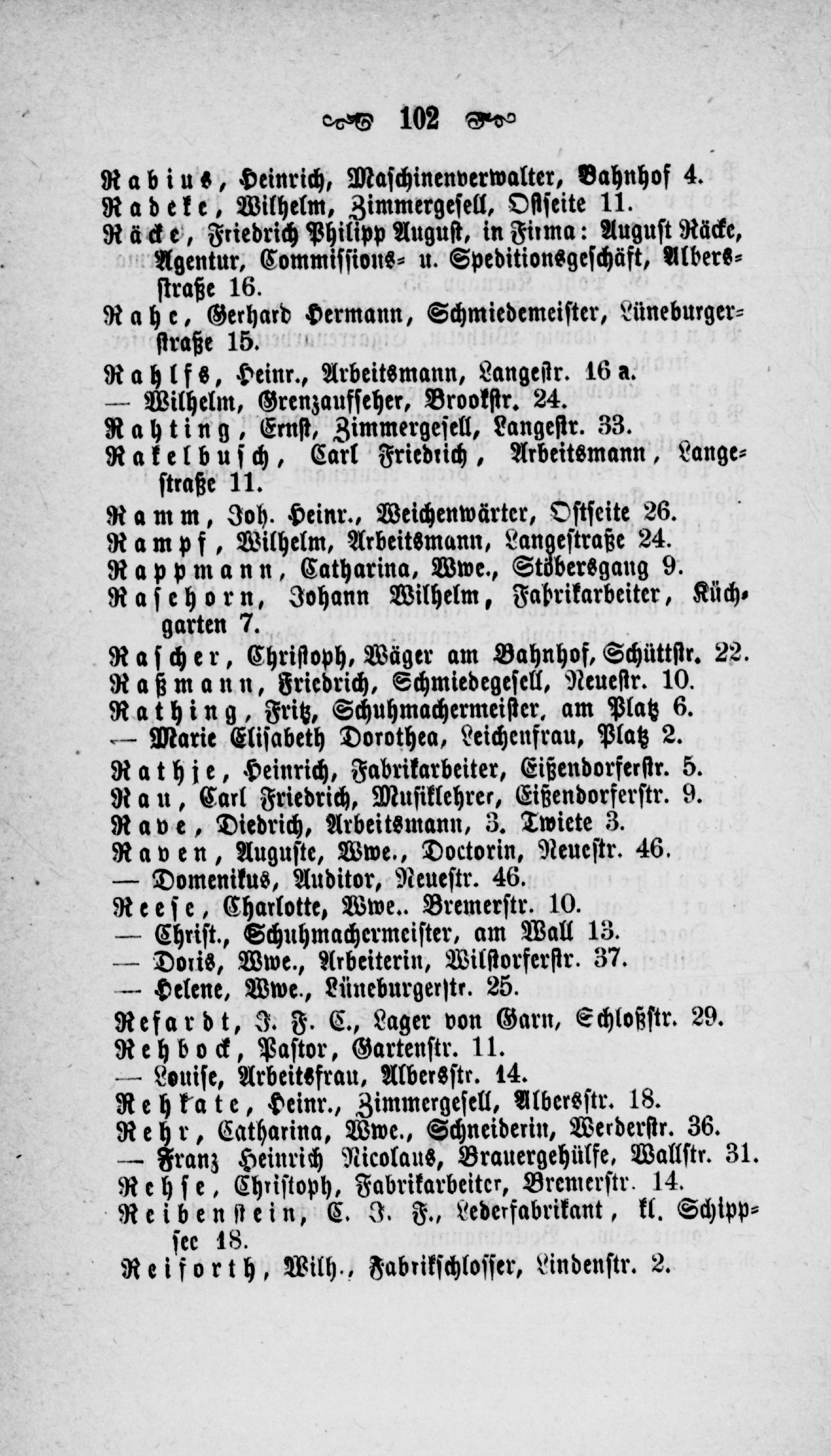 102

Rabius, Heinrich, Maschinenverwalter, Bahnhof 4.
Radeke, Wilhelm, Zimmergesell, Ostseite 11.
Räcke, Friedrich Philipp August, in Firma: August Räcke, Agentur, Commissions- u. Speditionsgeschäft, Albersstraße 16.
Rahe, Gerhard Hermann, Schmiedemeister, Lüneburgerstraße 15.
Rahlfs, Heinr., Arbeitsmann, Langestr. 16 a.
— Wilhelm, Grenzaufseher, Brookstr. 24.
Rahting, Ernst, Zimmergesell, Langestr. 33.
Rakelbusch, Carl Friedrich, Arbeitsmann, Langestraße 11.
Ramm, Joh. Heinr., Weichenwärter, Ostseite 26.
Rampf, Wilhelm, Arbeitsmann, Langestraße 24.
Rappmann, Catharina, Wwe., Stöbersgang 9.
Rasehorn, Johann Wilhelm, Fabrikarbeiter, Küchgarten 7.
Rascher, Christoph, Wäger am Bahnhof, Schüttstr. 22.
Raßmann, Friedrich, Schmiedegesell, Neuestr. 10.
Rathing, Fritz, Schuhmachermeister, am Platz 6.
— Marie Elisabeth Dorothea, Leichenfrau, Platz 2.
Rathje, Heinrich, Fabrikarbeiter, Eißendorferstr. 5.
Rau, Carl Friedrich, Musiklehrer, Eißendorferstr. 9.
Rave, Diedrich, Arbeitsmann, 3. Twiete 3.
Raven, Auguste, Wwe., Doctorin, Neuestr. 46.
— Domenikus, Auditor, Neuestr. 46.
Reese, Charlotte, Wwe.. Bremerstr. 10.
— Christ., Schuhmachermeister, am Wall 13.
— Doris, Wwe., Arbeiterin, Wilstorferstr. 37.
— Helene, Wwe., Lüneburgerstr. 25.
Refardt, J. F. C., Lager von Garn, Schloßstr. 29.
Rehbock, Pastor, Gartenstr. 11.
— Louise, Arbeitsfrau, Albersstr. 14.
Rehkate, Heinr., Zimmergesell, Albersstr. 18.
Rehr, Catharina, Wwe., Schneiderin, Werderstr. 36.
— Franz Heinrich Nicolaus, Brauergehülfe, Wallstr. 31.
Rehse, Christoph, Fabrikarbeiter, Bremerstr. 14.
Reibenstein, C. J. F., Lederfabrikant, kl. Schippsee 18.
Reiforth, Wilh., Fabrikschlosser, Lindenstr. 2.